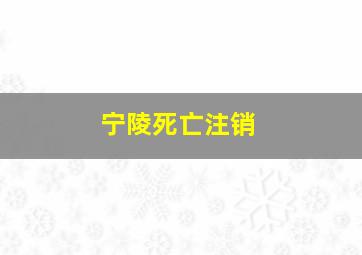 宁陵死亡注销